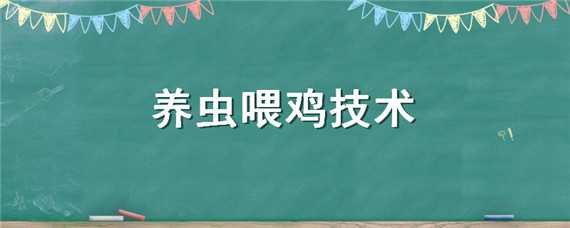 养虫喂鸡技术